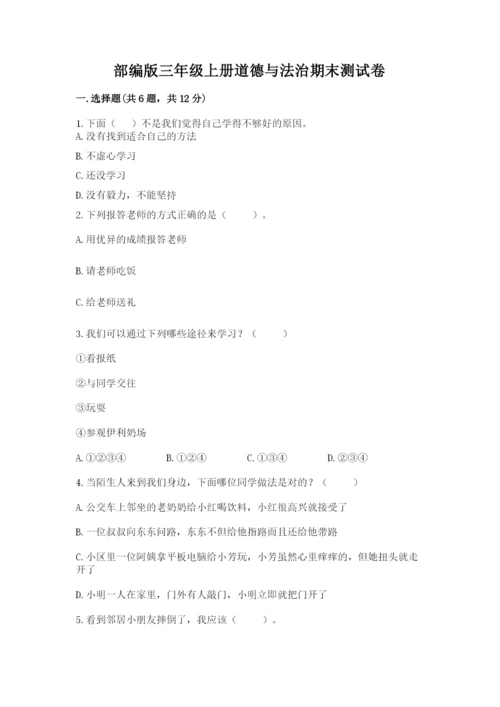 部编版三年级上册道德与法治期末测试卷

一. 选择题(共 6 题，共 12 分)

1. 下面（　）不是我们觉得自己学得不够好的原因。
A. 没有找到适合自己的方法
B. 不虚心学习
C. 还没学习
D. 没有毅力，不能坚持

2. 下列报答老师的方式正确的是（　　）。
A. 用优异的成绩报答老师
B. 请老师吃饭
C. 给老师送礼

3. 我们可以通过下列哪些途径来学习？（　　）
①看报纸
②与同学交往
③玩耍
④参观伊利奶场
A. ①②③④　　B. ①②④　　C. ①③④　　D. ②③④

4. 当陌生人来到我们身边，下面哪位同学做法是对的？（　　）
A. 公交车上邻座的老奶奶给小红喝饮料，小红很高兴就接受了
B. 一位叔叔向东东问路，东东不但给他指路而且还给他带路
C. 小区里一位阿姨拿平板电脑给小芳玩，小芳虽然心里痒痒的，但她扭头就走开了
D. 小明一人在家里，门外有人敲门，小明立即就把门开了

5. 看到邻居小朋友摔倒了，我应该（　　）。